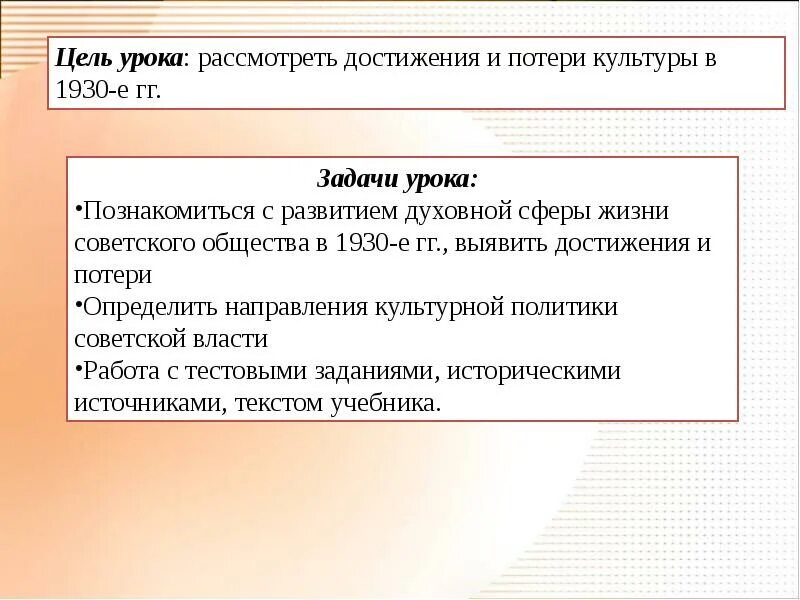 Цель урока: рассмотреть достижения и потери культуры в 1930-е гг.

Задачи урока:

•Познакомиться с развитием духовной сферы жизни советского общества в 1930-е гг., выявить достижения и потери

•Определить направления культурной политики советской власти

•Работа с тестовыми заданиями, историческими источниками, текстом учебника.